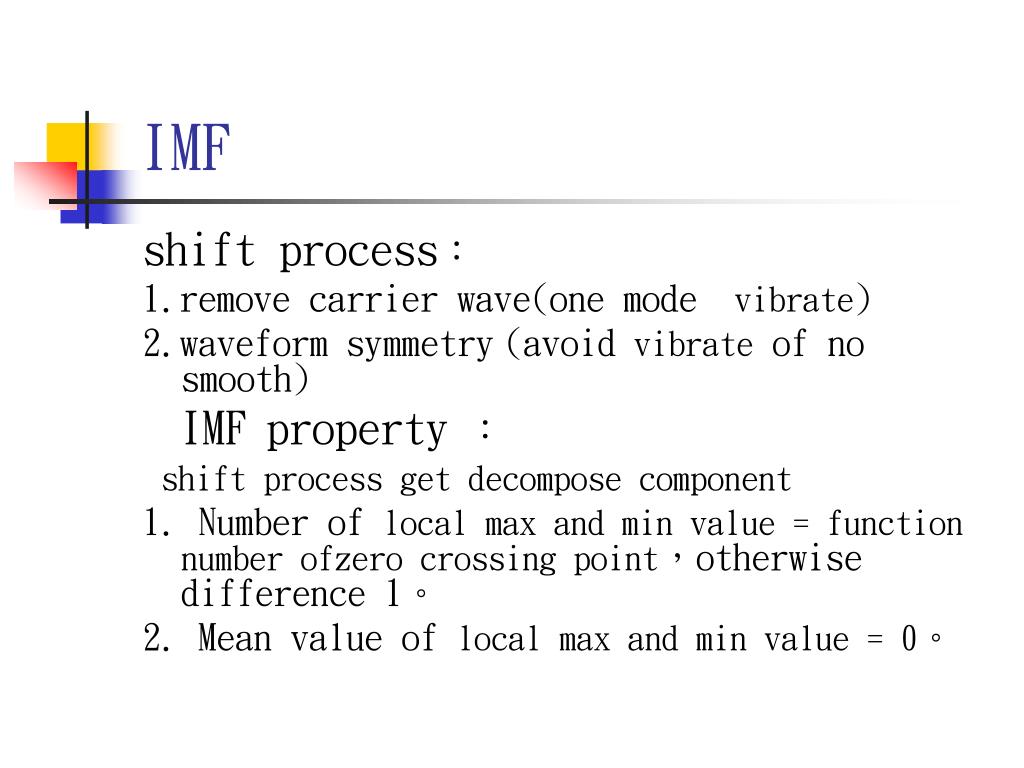 IMF

shift process：

1.remove carrier wave(one mode vibrate)

2.waveform symmetry(avoid vibrate of no smooth)

IMF property ：

shift process get decompose component

1. Number of local max and min value = function number ofzero crossing point，otherwise difference 1。

2. Mean value of local max and min value = 0。